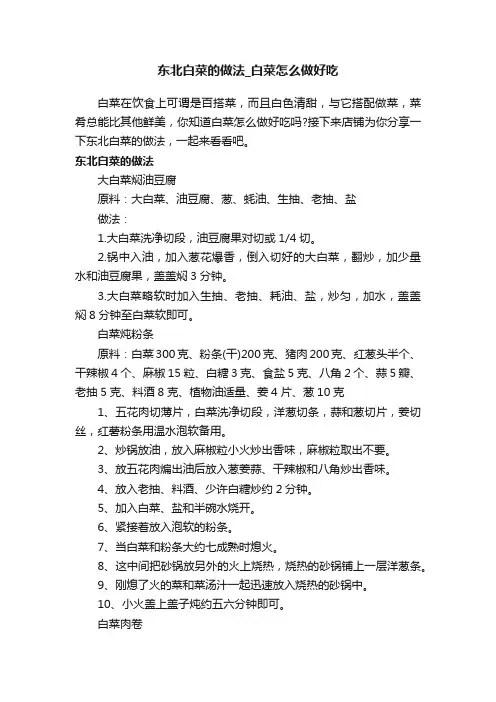 东北白菜的做法_白菜怎么做好吃

白菜在饮食上可谓是百搭菜，而且白色清甜，与它搭配做菜，菜肴总能比其他鲜美，你知道白菜怎么做好吃吗?接下来店铺为你分享一下东北白菜的做法，一起来看看吧。

东北白菜的做法

大白菜焖油豆腐

原料：大白菜、油豆腐、葱、蚝油、生抽、老抽、盐

做法：

1.大白菜洗净切段，油豆腐果对切或 1/4 切。

2.锅中入油，加入葱花爆香，倒入切好的大白菜，翻炒，加少量水和油豆腐果，盖盖焖 3 分钟。

3.大白菜略软时加入生抽、老抽、耗油、盐，炒匀，加水，盖盖焖 8 分钟至白菜软即可。

白菜炖粉条

原料：白菜 300 克、粉条(干)200 克、猪肉 200 克、红葱头半个、干辣椒 4 个、麻椒 15 粒、白糖 3 克、食盐 5 克、八角 2 个、蒜 5 瓣、老抽 5 克、料酒 8 克、植物油适量、姜 4 片、葱 10 克

1、五花肉切薄片，白菜洗净切段，洋葱切条，蒜和葱切片，姜切丝，红薯粉条用温水泡软备用。

2、炒锅放油，放入麻椒粒小火炒出香味，麻椒粒取出不要。

3、放五花肉煸出油后放入葱姜蒜、干辣椒和八角炒出香味。

4、放入老抽、料酒、少许白糖炒约 2 分钟。

5、加入白菜、盐和半碗水烧开。

6、紧接着放入泡软的粉条。

7、当白菜和粉条大约七成熟时熄火。

8、这中间把砂锅放另外的火上烧热，烧热的砂锅铺上一层洋葱条。

9、刚熄了火的菜和菜汤汁一起迅速放入烧热的砂锅中。

10、小火盖上盖子炖约五六分钟即可。

白菜肉卷